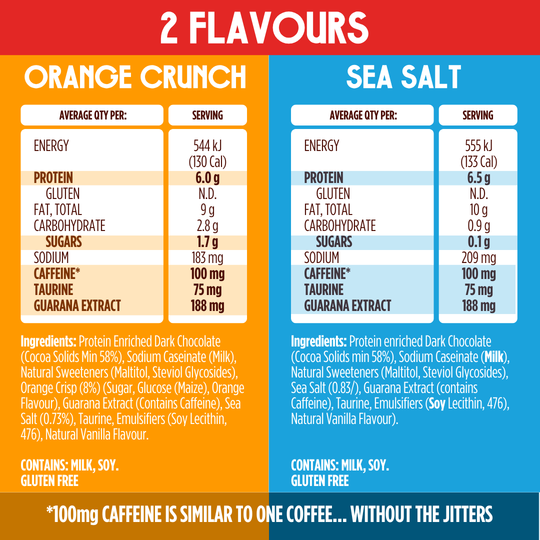 2 FLAVOURS

ORANGE CRUNCH

| AVERAGE QTY PER: | SERVING |
|---|---|
| ENERGY | 544 kJ (130 Cal) |
| PROTEIN | 6.0 g |
| GLUTEN | N.D. |
| FAT, TOTAL | 9 g |
| CARBOHYDRATE | 2.8 g |
| SUGARS | 1.7 g |
| SODIUM | 183 mg |
| CAFFEINE* | 100 mg |
| TAURINE | 75 mg |
| GUARANA EXTRACT | 188 mg |

Ingredients: Protein Enriched Dark Chocolate (Cocoa Solids Min 58%), Sodium Caseinate (Milk), Natural Sweeteners (Maltitol, Steviol Glycosides), Orange Crisp (8%) (Sugar, Glucose (Maize), Orange Flavour), Guarana Extract (Contains Caffeine), Sea Salt (0.73%), Taurine, Emulsifiers (Soy Lecithin, 476), Natural Vanilla Flavour.

CONTAINS: MILK, SOY.
GLUTEN FREE

SEA SALT

| AVERAGE QTY PER: | SERVING |
|---|---|
| ENERGY | 555 kJ (133 Cal) |
| PROTEIN | 6.5 g |
| GLUTEN | N.D. |
| FAT, TOTAL | 10 g |
| CARBOHYDRATE | 0.9 g |
| SUGARS | 0.1 g |
| SODIUM | 209 mg |
| CAFFEINE* | 100 mg |
| TAURINE | 75 mg |
| GUARANA EXTRACT | 188 mg |

Ingredients: Protein enriched Dark Chocolate (Cocoa Solids min 58%), Sodium Caseinate (Milk), Natural Sweeteners (Maltitol, Steviol Glycosides), Sea Salt (0.83/), Guarana Extract (contains Caffeine), Taurine, Emulsifiers (Soy Lecithin, 476), Natural Vanilla Flavour).

CONTAINS: MILK, SOY.
GLUTEN FREE

*100mg CAFFEINE IS SIMILAR TO ONE COFFEE... WITHOUT THE JITTERS